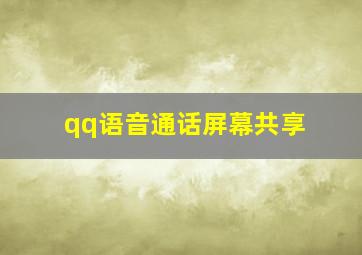 qq语音通话屏幕共享